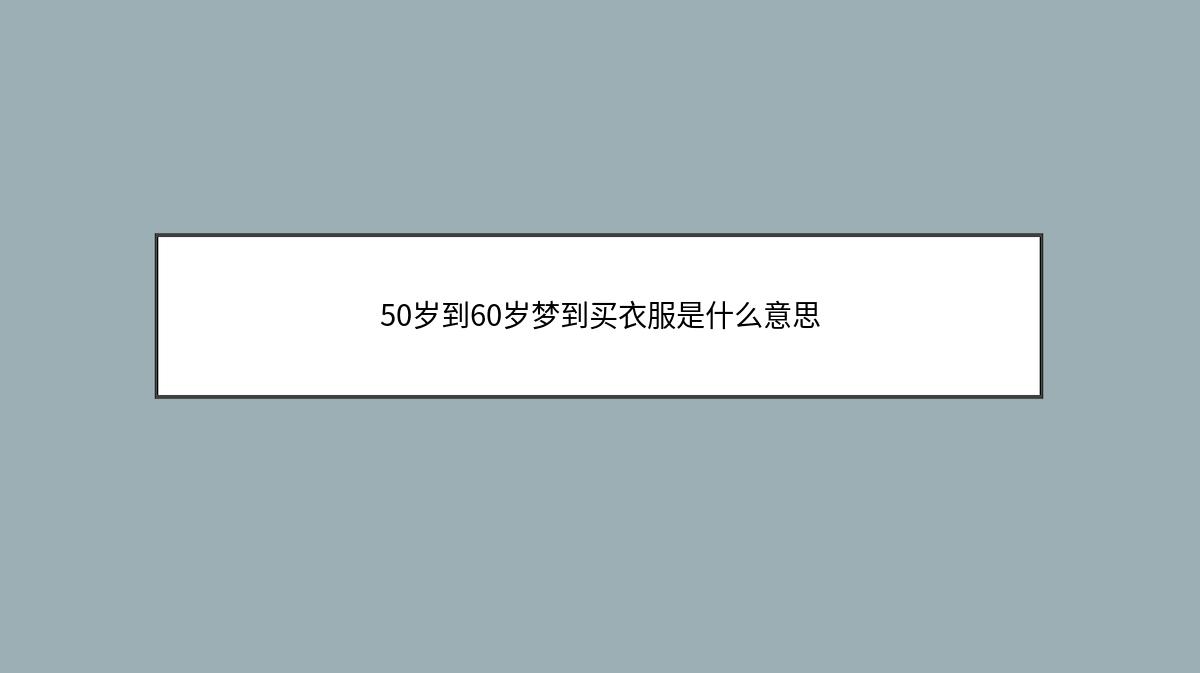 50岁到60岁梦到买衣服是什么意思